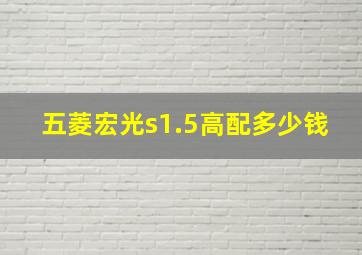 五菱宏光s1.5高配多少钱